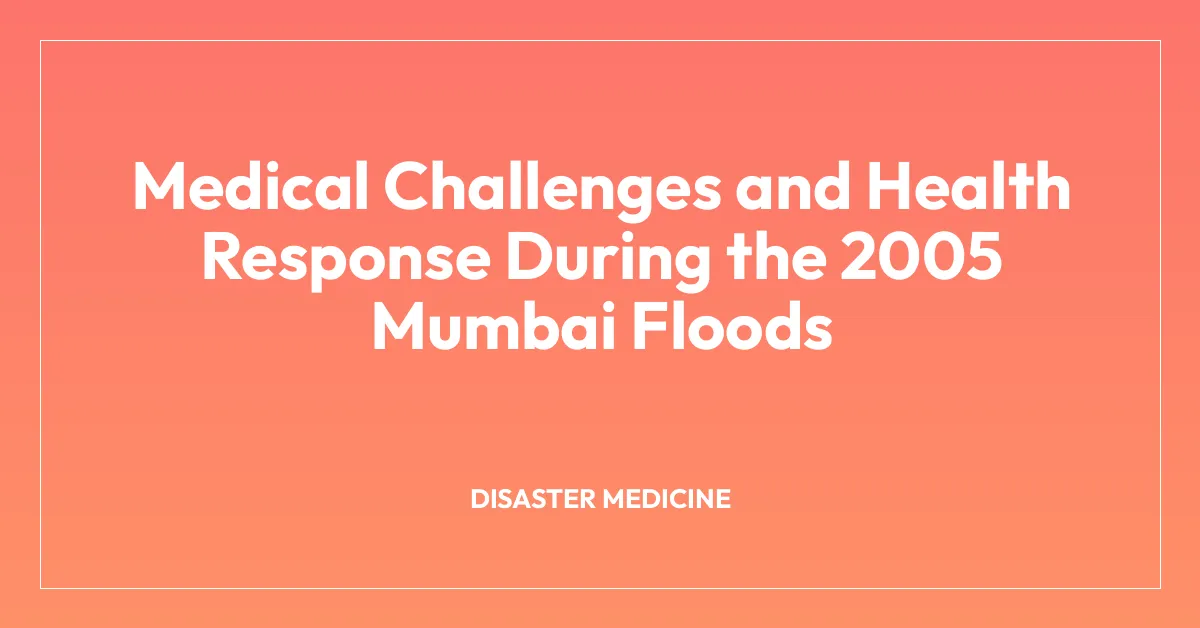 Medical Challenges and Health Response During the 2005 Mumbai Floods

DISASTER MEDICINE